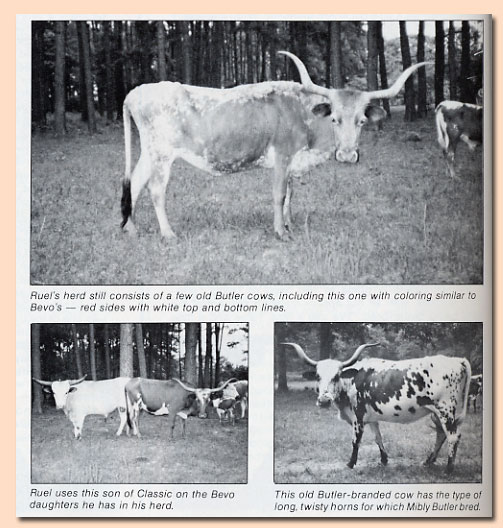 Ruel's herd still consists of a few old Butler cows, including this one with coloring similar to Bevo's — red sides with white top and bottom lines.

Ruel uses this son of Classic on the Bevo daughters he has in his herd.

This old Butler-branded cow has the type of long, twisty horns for which Mibly Butler bred.